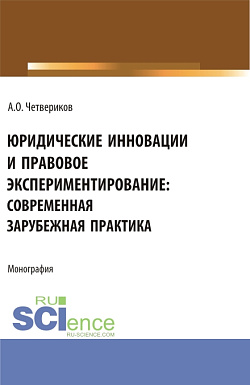 А.О. Четвериков

ЮРИДИЧЕСКИЕ ИННОВАЦИИ И ПРАВОВОЕ ЭКСПЕРИМЕНТИРОВАНИЕ: СОВРЕМЕННАЯ ЗАРУБЕЖНАЯ ПРАКТИКА

Монография

RU SCIence
RU-SCIENCE.COM